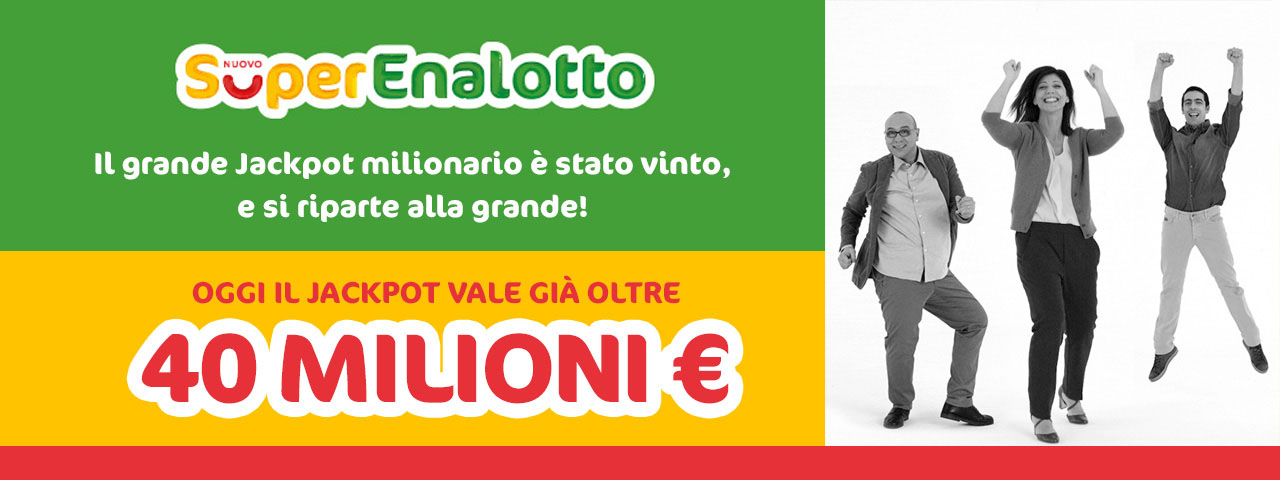 NUOVO
SuperEnalotto

Il grande Jackpot milionario è stato vinto, e si riparte alla grande!

OGGI IL JACKPOT VALE GIÀ OLTRE
40 MILIONI €